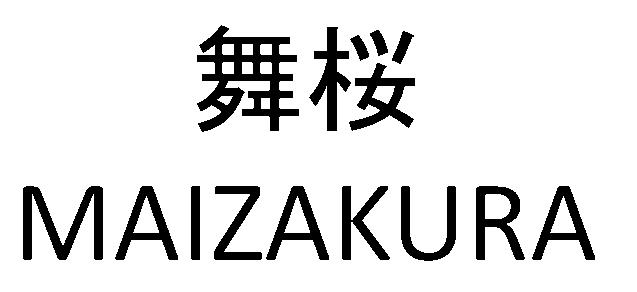 舞桜
MAIZAKURA